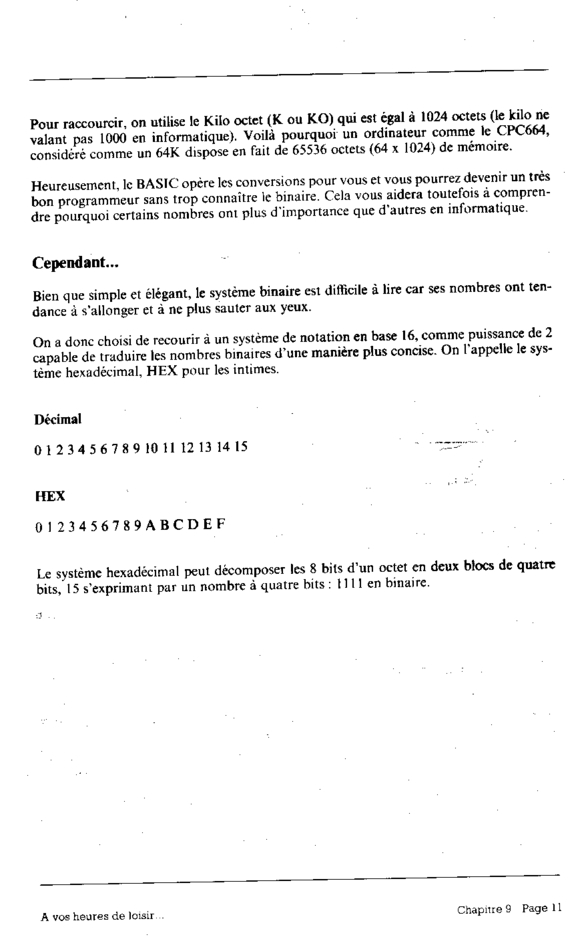 Pour raccourcir, on utilise le Kilo octet (K ou KO) qui est égal à 1024 octets (le kilo ne valant pas 1000 en informatique). Voilà pourquoi un ordinateur comme le CPC664, considéré comme un 64K dispose en fait de 65536 octets (64 x 1024) de mémoire.

Heureusement, le BASIC opère les conversions pour vous et vous pourrez devenir un très bon programmeur sans trop connaître le binaire. Cela vous aidera toutefois à comprendre pourquoi certains nombres ont plus d'importance que d'autres en informatique.

Cependant...

Bien que simple et élégant, le système binaire est difficile à lire car ses nombres ont tendance à s'allonger et à ne plus sauter aux yeux.

On a donc choisi de recourir à un système de notation en base 16, comme puissance de 2 capable de traduire les nombres binaires d'une manière plus concise. On l'appelle le système hexadécimal, HEX pour les intimes.

Décimal

0 1 2 3 4 5 6 7 8 9 10 11 12 13 14 15

HEX

0 1 2 3 4 5 6 7 8 9 A B C D E F

Le système hexadécimal peut décomposer les 8 bits d'un octet en deux blocs de quatre bits, 15 s'exprimant par un nombre à quatre bits : 1111 en binaire.

A vos heures de loisir...

Chapitre 9 Page 11